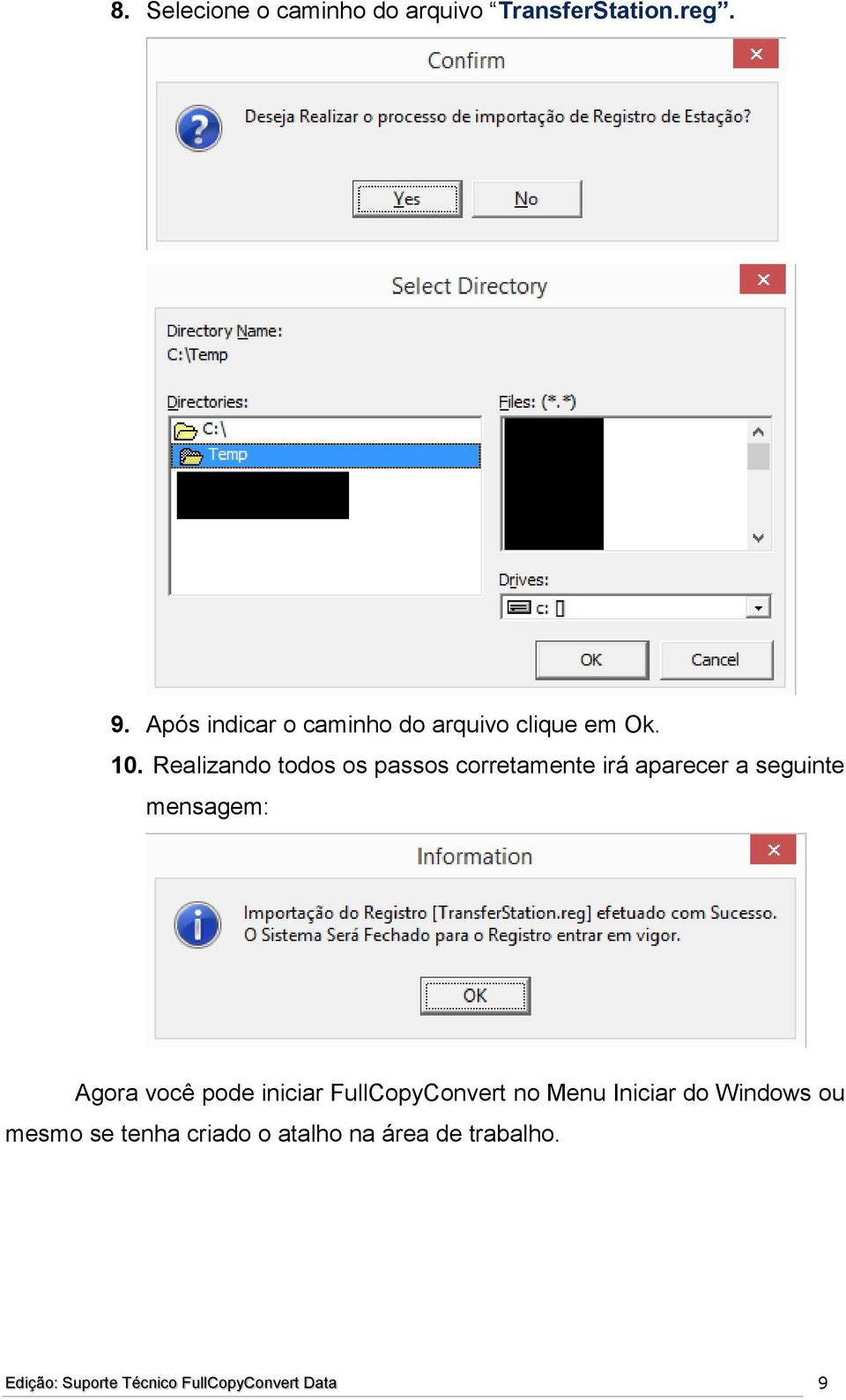 8. Selecione o caminho do arquivo “TransferStation.reg”.

Confirm

Deseja Realizar o processo de importação de Registro de Estação?

Yes No

Select Directory

Directory Name:
C:\Temp

Directories:
C:\
Temp

Files: (*.*)

Drives:
c: []

OK Cancel

9. Após indicar o caminho do arquivo clique em Ok.

10. Realizando todos os passos corretamente irá aparecer a seguinte mensagem:

Information

Importação do Registro [TransferStation.reg] efetuado com Sucesso.
O Sistema Será Fechado para o Registro entrar em vigor.

OK

Agora você pode iniciar FullCopyConvert no Menu Iniciar do Windows ou mesmo se tenha criado o atalho na área de trabalho.

Edição: Suporte Técnico FullCopyConvert Data 9